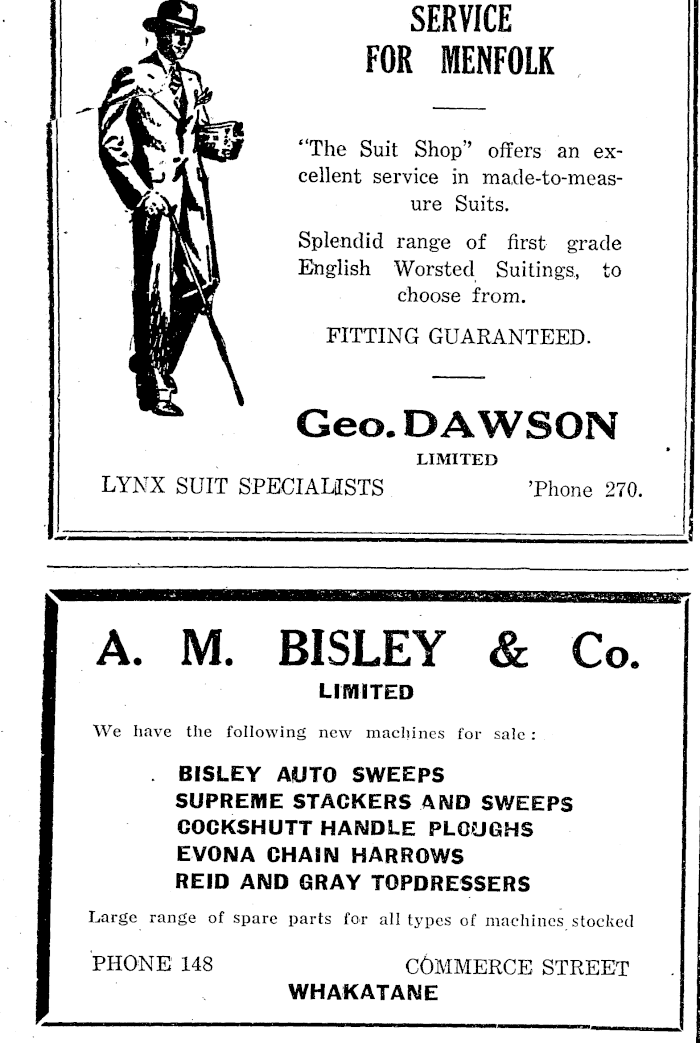 SERVICE
FOR MENFOLK

"The Suit Shop" offers an excellent service in made-to-measure Suits.

Splendid range of first grade English Worsted Suitings, to choose from.

FITTING GUARANTEED.

Geo. DAWSON
LIMITED

LYNX SUIT SPECIALISTS 'Phone 270.

A. M. BISLEY & Co.
LIMITED

We have the following new machines for sale:

BISLEY AUTO SWEEPS
SUPREME STACKERS AND SWEEPS
COCKSHUTT HANDLE PLOUGHS
EVONA CHAIN HARROWS
REID AND GRAY TOPDRESSERS

Large range of spare parts for all types of machines stocked

PHONE 148 COMMERCE STREET
WHAKATANE